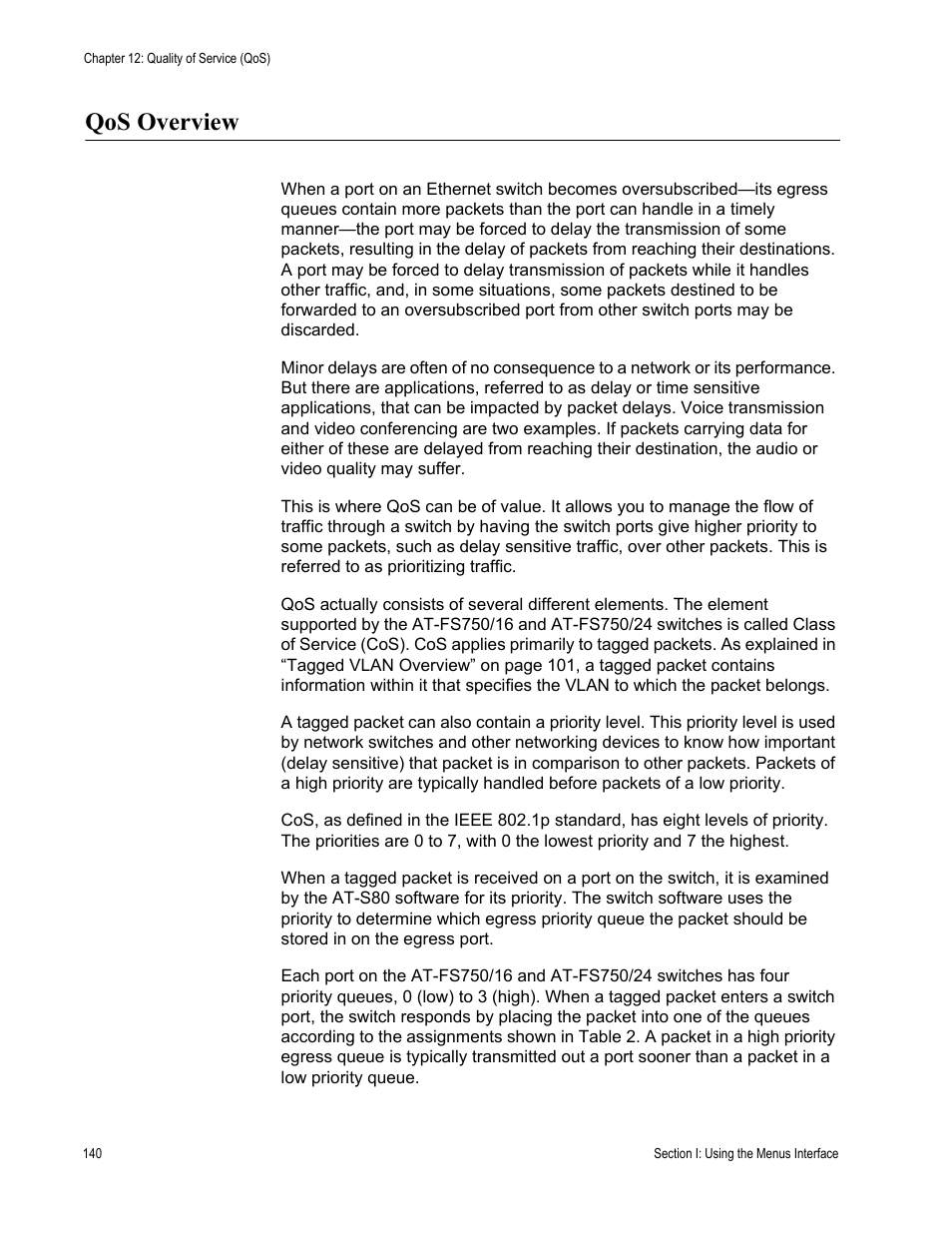 Chapter 12: Quality of Service (QoS)

QoS Overview

When a port on an Ethernet switch becomes oversubscribed—its egress queues contain more packets than the port can handle in a timely manner—the port may be forced to delay the transmission of some packets, resulting in the delay of packets from reaching their destinations. A port may be forced to delay transmission of packets while it handles other traffic, and, in some situations, some packets destined to be forwarded to an oversubscribed port from other switch ports may be discarded.

Minor delays are often of no consequence to a network or its performance. But there are applications, referred to as delay or time sensitive applications, that can be impacted by packet delays. Voice transmission and video conferencing are two examples. If packets carrying data for either of these are delayed from reaching their destination, the audio or video quality may suffer.

This is where QoS can be of value. It allows you to manage the flow of traffic through a switch by having the switch ports give higher priority to some packets, such as delay sensitive traffic, over other packets. This is referred to as prioritizing traffic.

QoS actually consists of several different elements. The element supported by the AT-FS750/16 and AT-FS750/24 switches is called Class of Service (CoS). CoS applies primarily to tagged packets. As explained in “Tagged VLAN Overview” on page 101, a tagged packet contains information within it that specifies the VLAN to which the packet belongs.

A tagged packet can also contain a priority level. This priority level is used by network switches and other networking devices to know how important (delay sensitive) that packet is in comparison to other packets. Packets of a high priority are typically handled before packets of a low priority.

CoS, as defined in the IEEE 802.1p standard, has eight levels of priority. The priorities are 0 to 7, with 0 the lowest priority and 7 the highest.

When a tagged packet is received on a port on the switch, it is examined by the AT-S80 software for its priority. The switch software uses the priority to determine which egress priority queue the packet should be stored in on the egress port.

Each port on the AT-FS750/16 and AT-FS750/24 switches has four priority queues, 0 (low) to 3 (high). When a tagged packet enters a switch port, the switch responds by placing the packet into one of the queues according to the assignments shown in Table 2. A packet in a high priority egress queue is typically transmitted out a port sooner than a packet in a low priority queue.

140

Section I: Using the Menus Interface